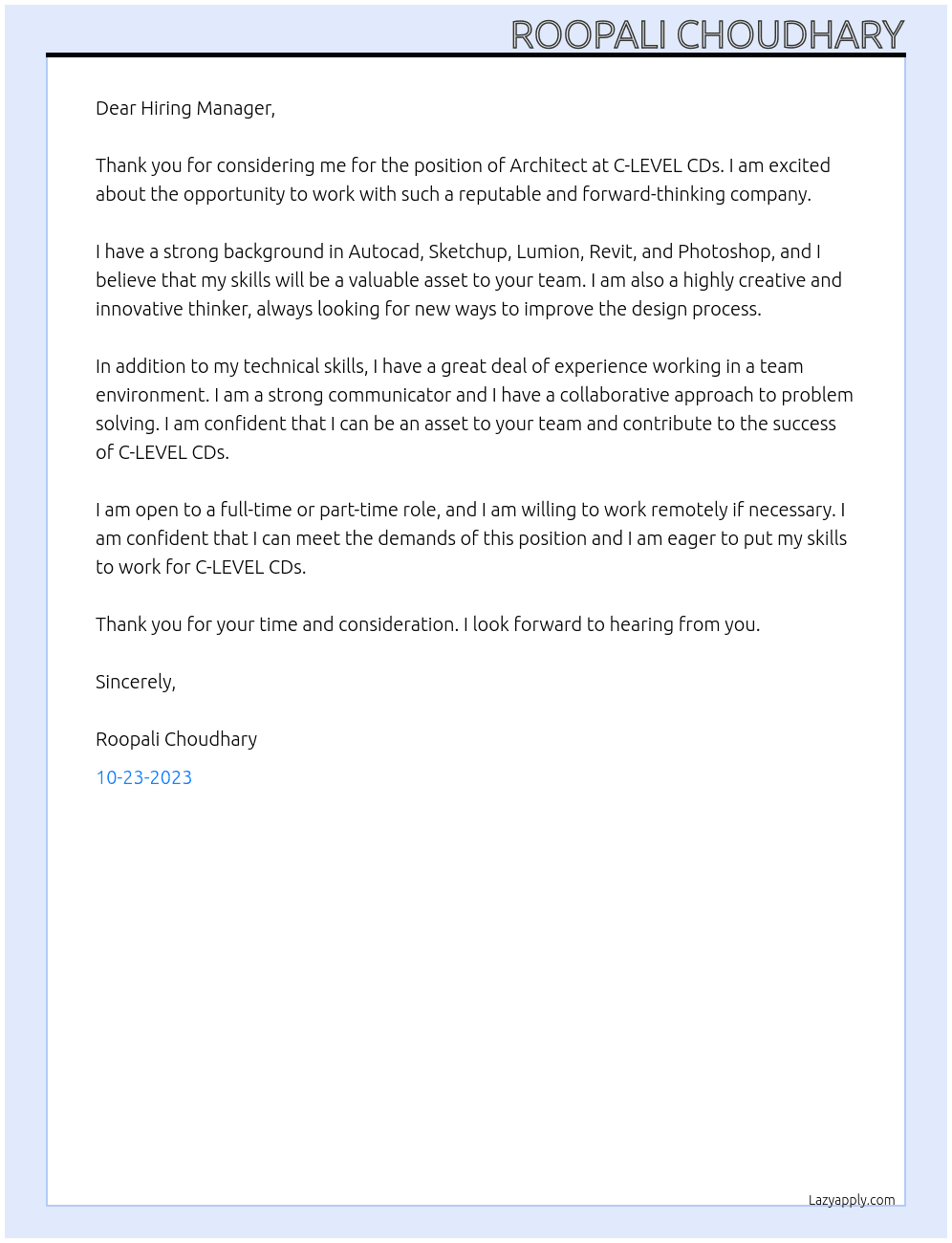 ROOPALI CHOUDHARY

Dear Hiring Manager,

Thank you for considering me for the position of Architect at C-LEVEL CDs. I am excited about the opportunity to work with such a reputable and forward-thinking company.

I have a strong background in Autocad, Sketchup, Lumion, Revit, and Photoshop, and I believe that my skills will be a valuable asset to your team. I am also a highly creative and innovative thinker, always looking for new ways to improve the design process.

In addition to my technical skills, I have a great deal of experience working in a team environment. I am a strong communicator and I have a collaborative approach to problem solving. I am confident that I can be an asset to your team and contribute to the success of C-LEVEL CDs.

I am open to a full-time or part-time role, and I am willing to work remotely if necessary. I am confident that I can meet the demands of this position and I am eager to put my skills to work for C-LEVEL CDs.

Thank you for your time and consideration. I look forward to hearing from you.

Sincerely,

Roopali Choudhary

10-23-2023

Lazyapply.com